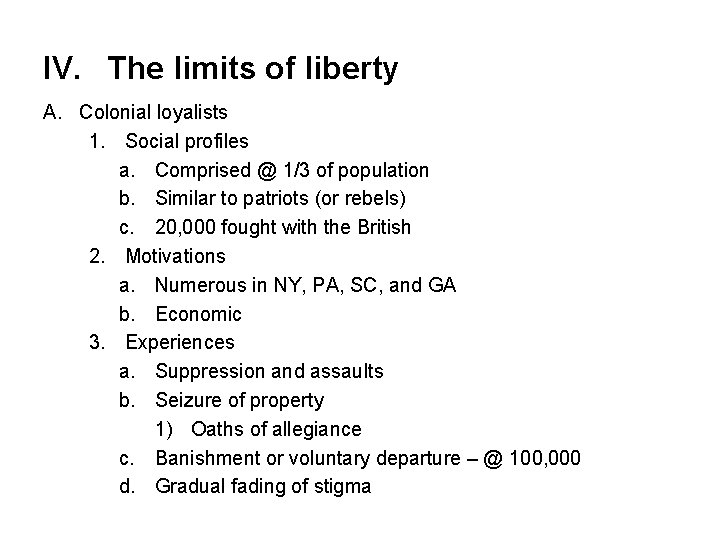 IV. The limits of liberty

A. Colonial loyalists
1. Social profiles
a. Comprised @ 1/3 of population
b. Similar to patriots (or rebels)
c. 20,000 fought with the British
2. Motivations
a. Numerous in NY, PA, SC, and GA
b. Economic
3. Experiences
a. Suppression and assaults
b. Seizure of property
1) Oaths of allegiance
c. Banishment or voluntary departure – @ 100,000
d. Gradual fading of stigma